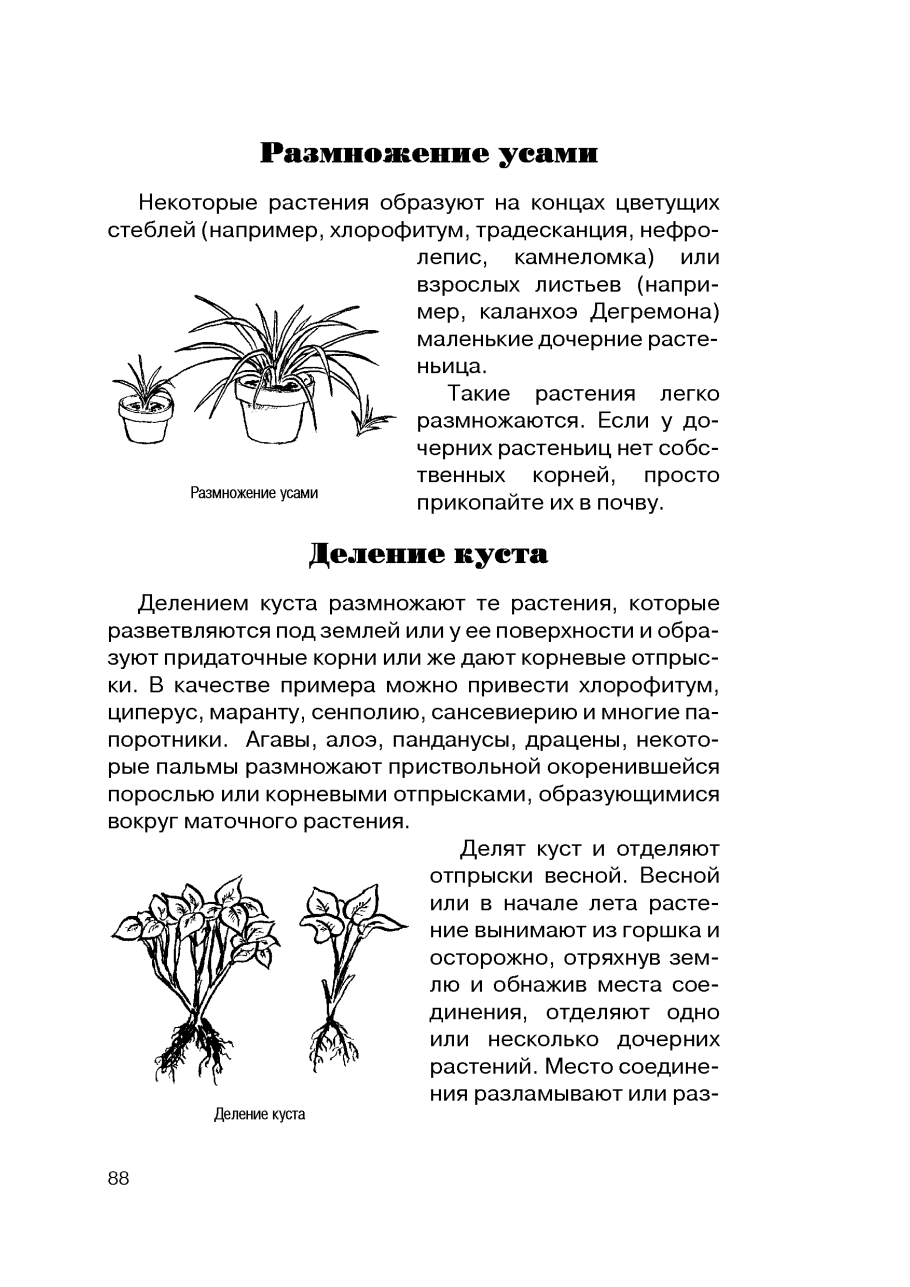 Размножение усами

Некоторые растения образуют на концах цветущих стеблей (например, хлорофитум, традесканция, нефролепис, камнеломка) или взрослых листьев (например, каланхоэ Дегремона) маленькие дочерние растеньица.

Такие растения легко размножаются. Если у дочерних растеньиц нет собственных корней, просто прикопайте их в почву.

Размножение усами

Деление куста

Делением куста размножают те растения, которые разветвляются под землей или у ее поверхности и образуют придаточные корни или же дают корневые отпрыски. В качестве примера можно привести хлорофитум, циперус, маранту, сенполию, сансевиерию и многие папоротники. Агавы, алоэ, панданусы, драцены, некоторые пальмы размножают приствольной окоренившейся порослью или корневыми отпрысками, образующимися вокруг маточного растения.

Делят куст и отделяют отпрыски весной. Весной или в начале лета растение вынимают из горшка и осторожно, отряхнув землю и обнажив места соединения, отделяют одно или несколько дочерних растений. Место соединения разламывают или раз-

Деление куста

88